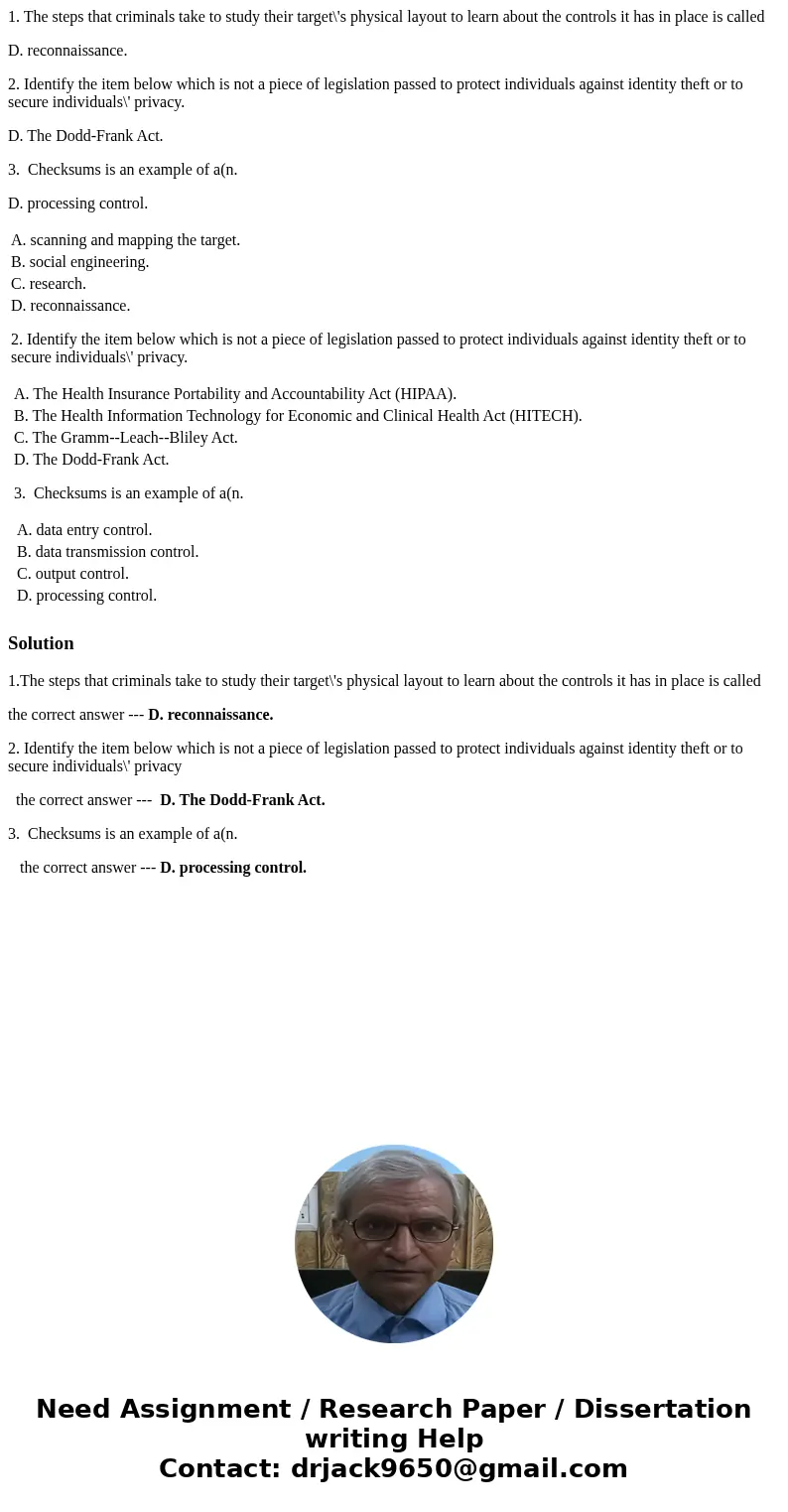 1. The steps that criminals take to study their target\'s physical layout to learn about the controls it has in place is called

D. reconnaissance.

2. Identify the item below which is not a piece of legislation passed to protect individuals against identity theft or to secure individuals\' privacy.

D. The Dodd-Frank Act.

3. Checksums is an example of a(n.

D. processing control.

A. scanning and mapping the target.
B. social engineering.
C. research.
D. reconnaissance.

2. Identify the item below which is not a piece of legislation passed to protect individuals against identity theft or to secure individuals\' privacy.

A. The Health Insurance Portability and Accountability Act (HIPAA).
B. The Health Information Technology for Economic and Clinical Health Act (HITECH).
C. The Gramm--Leach--Bliley Act.
D. The Dodd-Frank Act.

3. Checksums is an example of a(n.

A. data entry control.
B. data transmission control.
C. output control.
D. processing control.

Solution

1.The steps that criminals take to study their target\'s physical layout to learn about the controls it has in place is called

the correct answer --- D. reconnaissance.

2. Identify the item below which is not a piece of legislation passed to protect individuals against identity theft or to secure individuals\' privacy

the correct answer --- D. The Dodd-Frank Act.

3. Checksums is an example of a(n.

the correct answer --- D. processing control.

Need Assignment / Research Paper / Dissertation writing Help
Contact: drjack9650@gmail.com